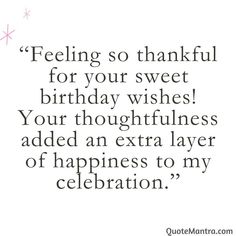 “Feeling so thankful for your sweet birthday wishes! Your thoughtfulness added an extra layer of happiness to my celebration.”

QuoteMantra.com